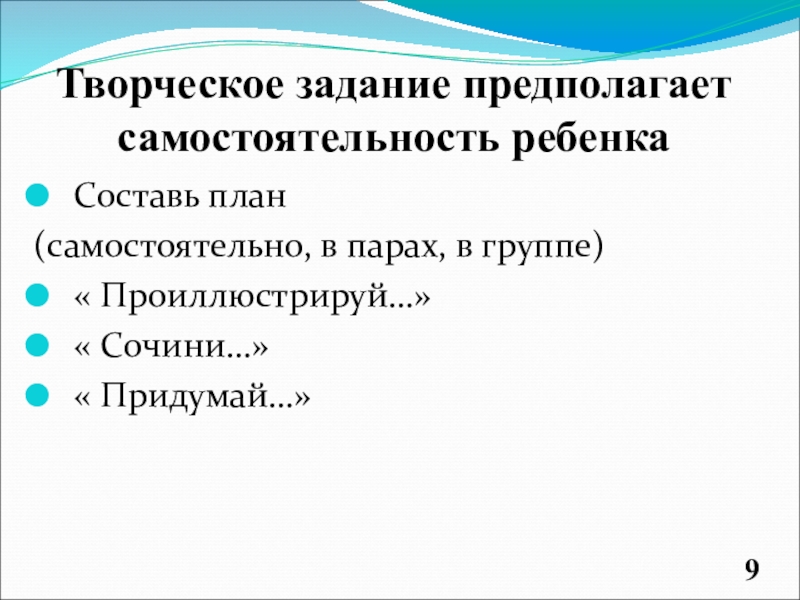 Творческое задание предполагает самостоятельность ребенка

• Составь план
(самостоятельно, в парах, в группе)
• « Проиллюстрируй…»
• « Сочини…»
• « Придумай…»

9